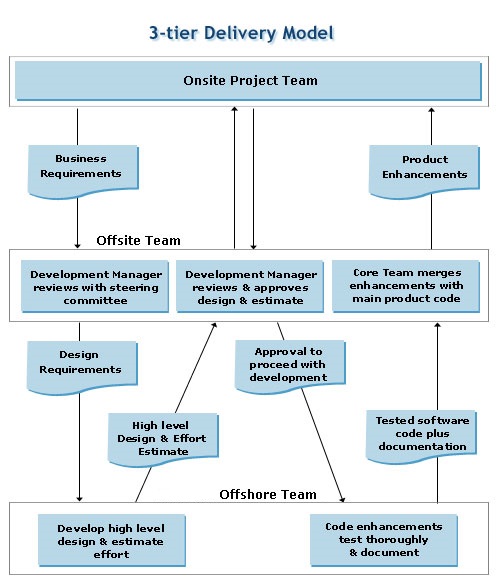 3-tier Delivery Model

Onsite Project Team

Business Requirements

Product Enhancements

Offsite Team

Development Manager reviews with steering committee

Development Manager reviews & approves design & estimate

Core Team merges enhancements with main product code

Design Requirements

Approval to proceed with development

High level Design & Effort Estimate

Tested software code plus documentation

Offshore Team

Develop high level design & estimate effort

Code enhancements test thoroughly & document